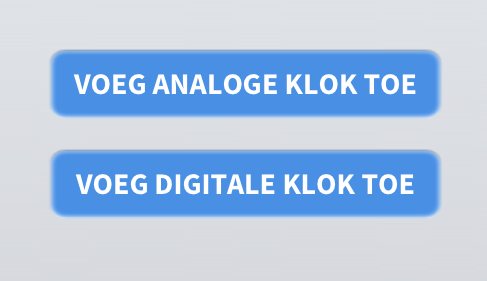 VOEG ANALOGE KLOK TOE

VOEG DIGITALE KLOK TOE